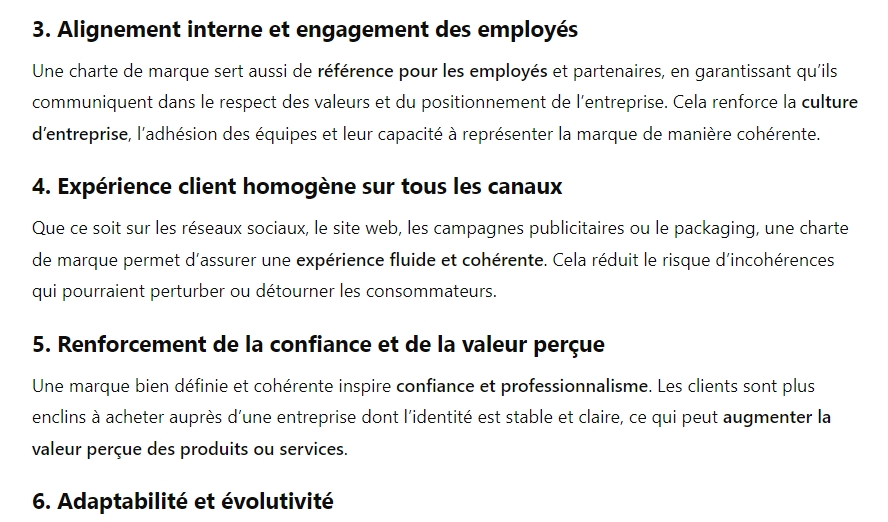 3. Alignement interne et engagement des employés

Une charte de marque sert aussi de référence pour les employés et partenaires, en garantissant qu'ils communiquent dans le respect des valeurs et du positionnement de l'entreprise. Cela renforce la culture d'entreprise, l'adhésion des équipes et leur capacité à représenter la marque de manière cohérente.

4. Expérience client homogène sur tous les canaux

Que ce soit sur les réseaux sociaux, le site web, les campagnes publicitaires ou le packaging, une charte de marque permet d'assurer une expérience fluide et cohérente. Cela réduit le risque d'incohérences qui pourraient perturber ou détourner les consommateurs.

5. Renforcement de la confiance et de la valeur perçue

Une marque bien définie et cohérente inspire confiance et professionnalisme. Les clients sont plus enclins à acheter auprès d'une entreprise dont l'identité est stable et claire, ce qui peut augmenter la valeur perçue des produits ou services.

6. Adaptabilité et évolutivité